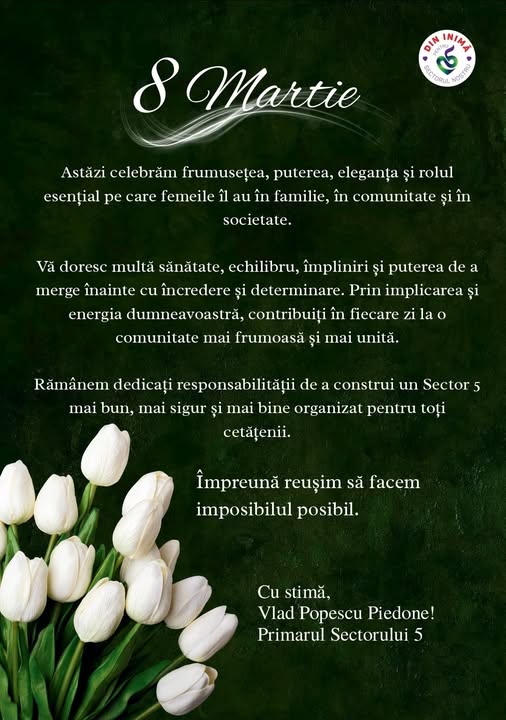 DIN INIMĂ
PENTRU
SECTORUL NOSTRU

8 Martie

Astăzi celebrăm frumusețea, puterea, eleganța și rolul esențial pe care femeile îl au în familie, în comunitate și în societate.

Vă doresc multă sănătate, echilibru, împliniri și puterea de a merge înainte cu încredere și determinare. Prin implicarea și energia dumneavoastră, contribuiți în fiecare zi la o comunitate mai frumoasă și mai unită.

Rămânem dedicați responsabilității de a construi un Sector 5 mai bun, mai sigur și mai bine organizat pentru toți cetățenii.

Împreună reușim să facem imposibilul posibil.

Cu stimă,
Vlad Popescu Piedone!
Primarul Sectorului 5